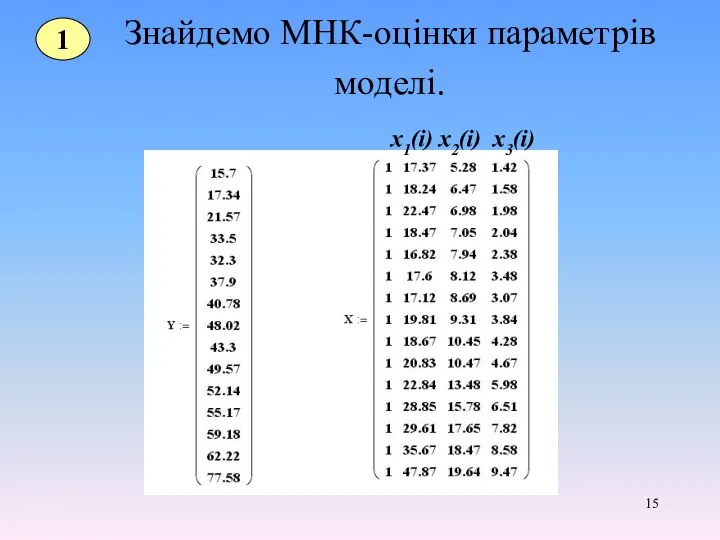 1

Знайдемо МНК-оцінки параметрів моделі.

$x_1(i)$ $x_2(i)$ $x_3(i)$

$Y := \begin{pmatrix} 15.7 \\ 17.34 \\ 21.57 \\ 33.5 \\ 32.3 \\ 37.9 \\ 40.78 \\ 48.02 \\ 43.3 \\ 49.57 \\ 52.14 \\ 55.17 \\ 59.18 \\ 62.22 \\ 77.58 \end{pmatrix}$

$X := \begin{pmatrix} 1 & 17.37 & 5.28 & 1.42 \\ 1 & 18.24 & 6.47 & 1.58 \\ 1 & 22.47 & 6.98 & 1.98 \\ 1 & 18.47 & 7.05 & 2.04 \\ 1 & 16.82 & 7.94 & 2.38 \\ 1 & 17.6 & 8.12 & 3.48 \\ 1 & 17.12 & 8.69 & 3.07 \\ 1 & 19.81 & 9.31 & 3.84 \\ 1 & 18.67 & 10.45 & 4.28 \\ 1 & 20.83 & 10.47 & 4.67 \\ 1 & 22.84 & 13.48 & 5.98 \\ 1 & 28.85 & 15.78 & 6.51 \\ 1 & 29.61 & 17.65 & 7.82 \\ 1 & 35.67 & 18.47 & 8.58 \\ 1 & 47.87 & 19.64 & 9.47 \end{pmatrix}$

15